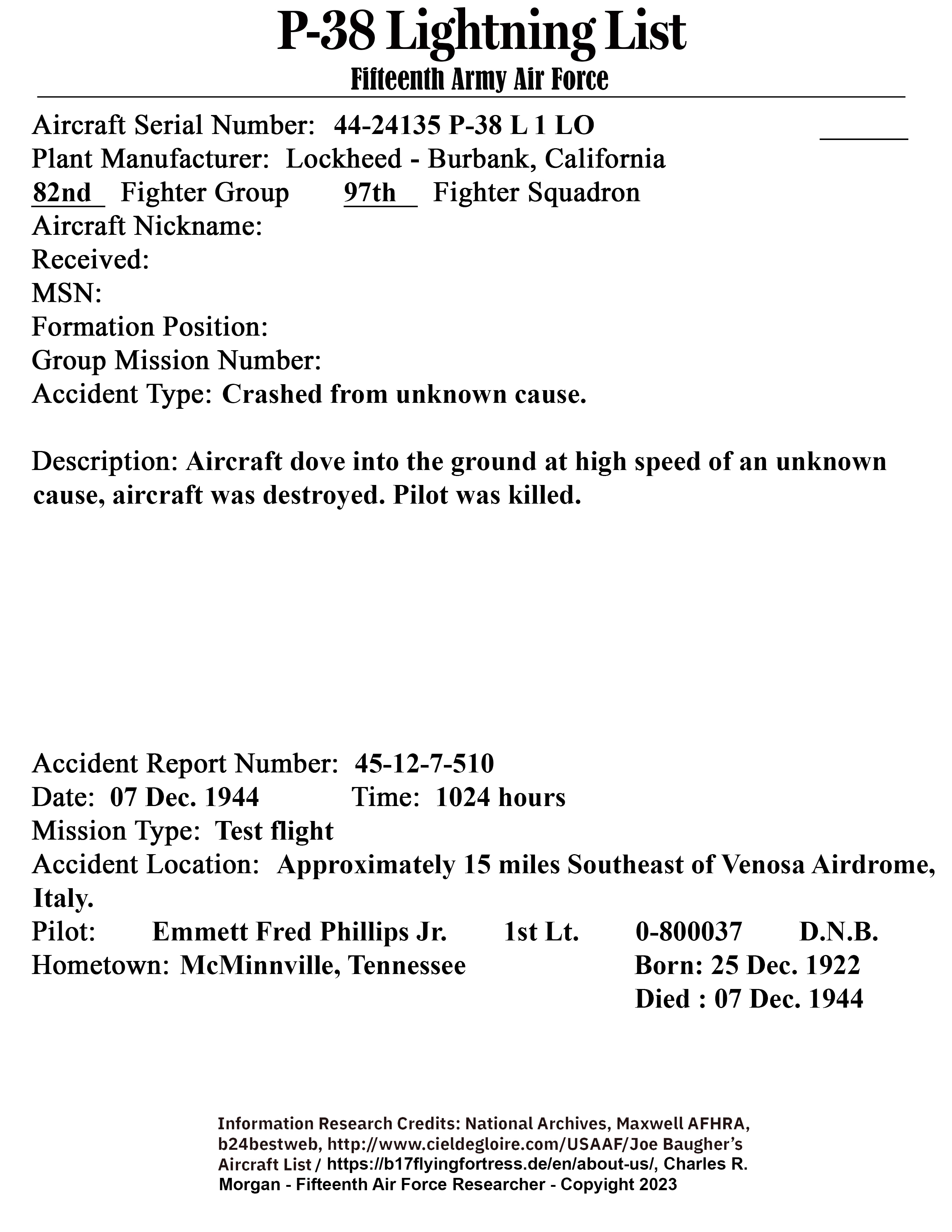 P-38 Lightning List
Fifteenth Army Air Force

Aircraft Serial Number: 44-24135 P-38 L 1 LO
Plant Manufacturer: Lockheed - Burbank, California
82nd Fighter Group 97th Fighter Squadron
Aircraft Nickname:
Received:
MSN:
Formation Position:
Group Mission Number:
Accident Type: Crashed from unknown cause.

Description: Aircraft dove into the ground at high speed of an unknown cause, aircraft was destroyed. Pilot was killed.

Accident Report Number: 45-12-7-510
Date: 07 Dec. 1944 Time: 1024 hours
Mission Type: Test flight
Accident Location: Approximately 15 miles Southeast of Venosa Airdrome, Italy.
Pilot: Emmett Fred Phillips Jr. 1st Lt. 0-800037 D.N.B.
Hometown: McMinnville, Tennessee Born: 25 Dec. 1922
Died : 07 Dec. 1944

Information Research Credits: National Archives, Maxwell AFHRA, b24bestweb, http://www.cieldegloire.com/USAAF/Joe Baugher's Aircraft List / https://b17flyingfortress.de/en/about-us/, Charles R. Morgan - Fifteenth Air Force Researcher - Copyright 2023